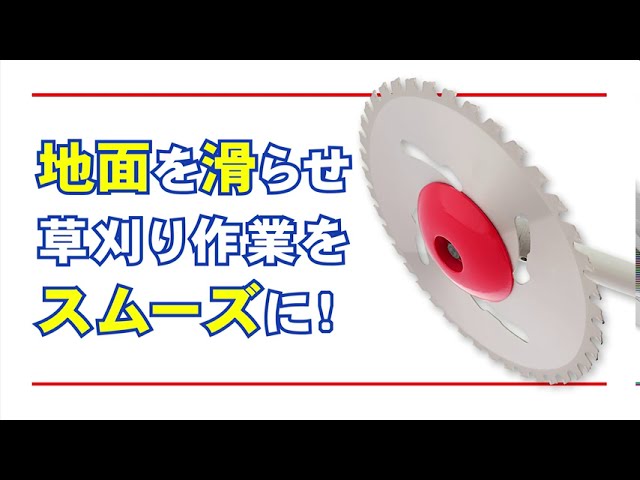 地面を滑らせ
草刈り作業を
スムーズに！